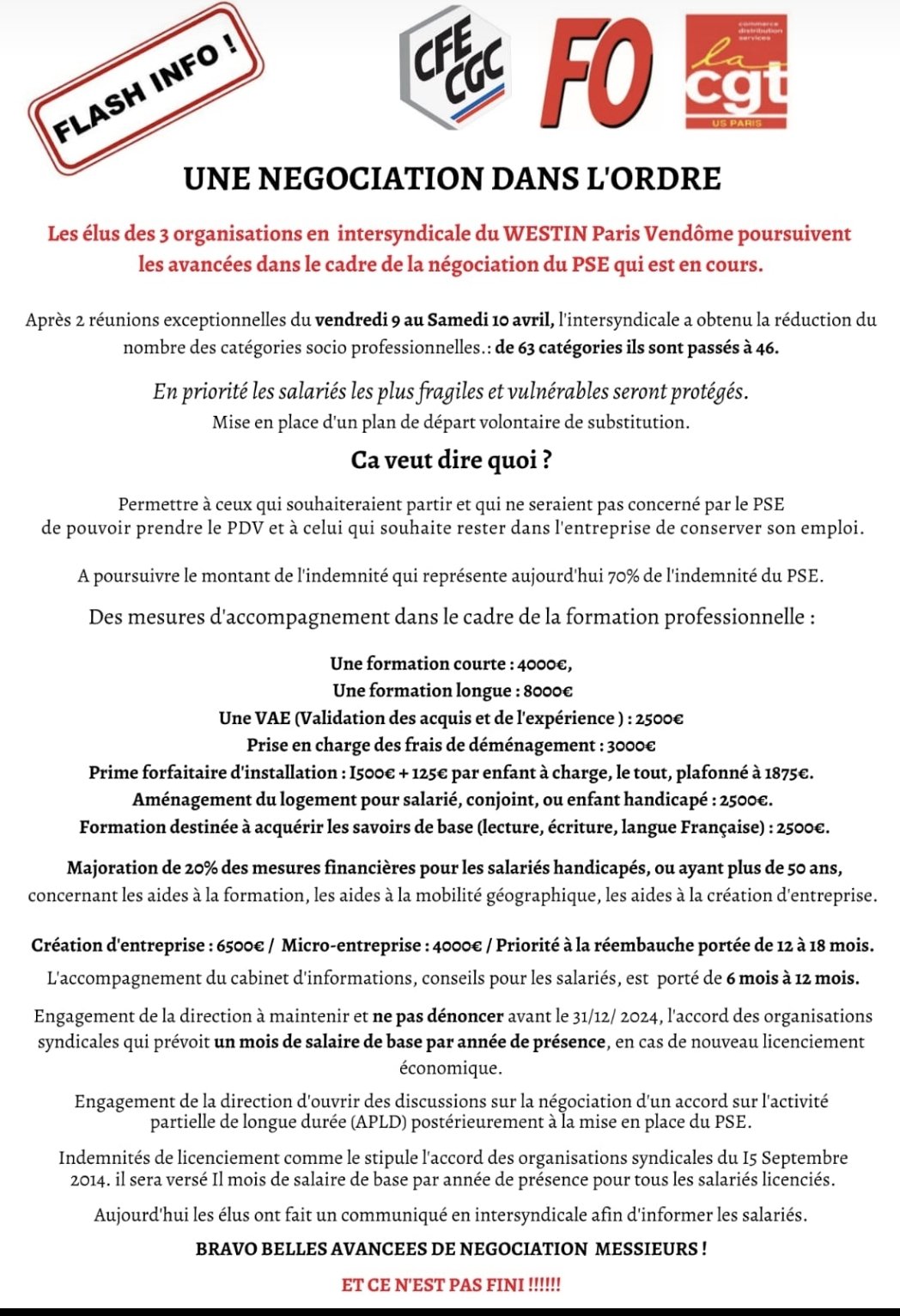 FLASH INFO !

CFE CGC

FO

commerce distribution services
la cgt
US PARIS

UNE NEGOCIATION DANS L'ORDRE

Les élus des 3 organisations en intersyndicale du WESTIN Paris Vendôme poursuivent les avancées dans le cadre de la négociation du PSE qui est en cours.

Après 2 réunions exceptionnelles du vendredi 9 au Samedi 10 avril, l'intersyndicale a obtenu la réduction du nombre des catégories socio professionnelles.: de 63 catégories ils sont passés à 46.

En priorité les salariés les plus fragiles et vulnérables seront protégés.
Mise en place d'un plan de départ volontaire de substitution.

Ca veut dire quoi ?

Permettre à ceux qui souhaiteraient partir et qui ne seraient pas concerné par le PSE de pouvoir prendre le PDV et à celui qui souhaite rester dans l'entreprise de conserver son emploi.

A poursuivre le montant de l'indemnité qui représente aujourd'hui 70% de l'indemnité du PSE.

Des mesures d'accompagnement dans le cadre de la formation professionnelle :

Une formation courte : 4000€,
Une formation longue : 8000€
Une VAE (Validation des acquis et de l'expérience ) : 2500€
Prise en charge des frais de déménagement : 3000€
Prime forfaitaire d'installation : I500€ + 125€ par enfant à charge, le tout, plafonné à 1875€.
Aménagement du logement pour salarié, conjoint, ou enfant handicapé : 2500€.
Formation destinée à acquérir les savoirs de base (lecture, écriture, langue Française) : 2500€.

Majoration de 20% des mesures financières pour les salariés handicapés, ou ayant plus de 50 ans, concernant les aides à la formation, les aides à la mobilité géographique, les aides à la création d'entreprise.

Création d'entreprise : 6500€ / Micro-entreprise : 4000€ / Priorité à la réembauche portée de 12 à 18 mois.

L'accompagnement du cabinet d'informations, conseils pour les salariés, est porté de 6 mois à 12 mois.

Engagement de la direction à maintenir et ne pas dénoncer avant le 31/12/ 2024, l'accord des organisations syndicales qui prévoit un mois de salaire de base par année de présence, en cas de nouveau licenciement économique.

Engagement de la direction d'ouvrir des discussions sur la négociation d'un accord sur l'activité partielle de longue durée (APLD) postérieurement à la mise en place du PSE.

Indemnités de licenciement comme le stipule l'accord des organisations syndicales du I5 Septembre 2014. il sera versé Il mois de salaire de base par année de présence pour tous les salariés licenciés.

Aujourd'hui les élus ont fait un communiqué en intersyndicale afin d'informer les salariés.

BRAVO BELLES AVANCEES DE NEGOCIATION MESSIEURS !

ET CE N'EST PAS FINI !!!!!!